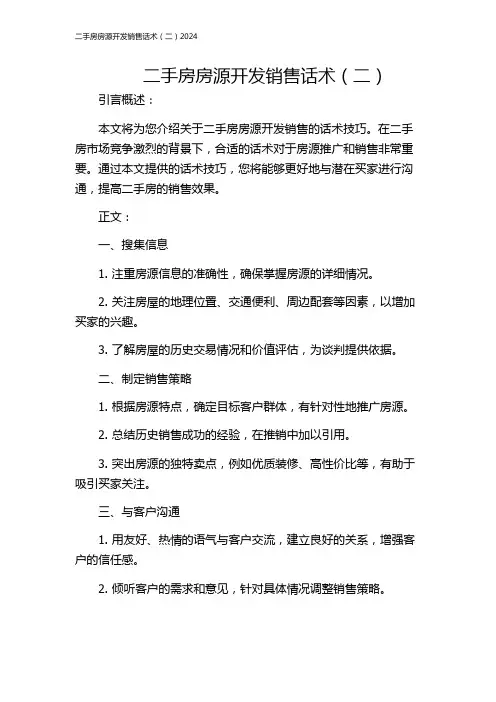 二手房房源开发销售话术（二）2024

二手房房源开发销售话术（二）

引言概述：

本文将为您介绍关于二手房房源开发销售的话术技巧。在二手房市场竞争激烈的背景下，合适的话术对于房源推广和销售非常重要。通过本文提供的话术技巧，您将能够更好地与潜在买家进行沟通，提高二手房的销售效果。

正文：

一、搜集信息

1. 注重房源信息的准确性，确保掌握房源的详细情况。

2. 关注房屋的地理位置、交通便利、周边配套等因素，以增加买家的兴趣。

3. 了解房屋的历史交易情况和价值评估，为谈判提供依据。

二、制定销售策略

1. 根据房源特点，确定目标客户群体，有针对性地推广房源。

2. 总结历史销售成功的经验，在推销中加以引用。

3. 突出房源的独特卖点，例如优质装修、高性价比等，有助于吸引买家关注。

三、与客户沟通

1. 用友好、热情的语气与客户交流，建立良好的关系，增强客户的信任感。

2. 倾听客户的需求和意见，针对具体情况调整销售策略。